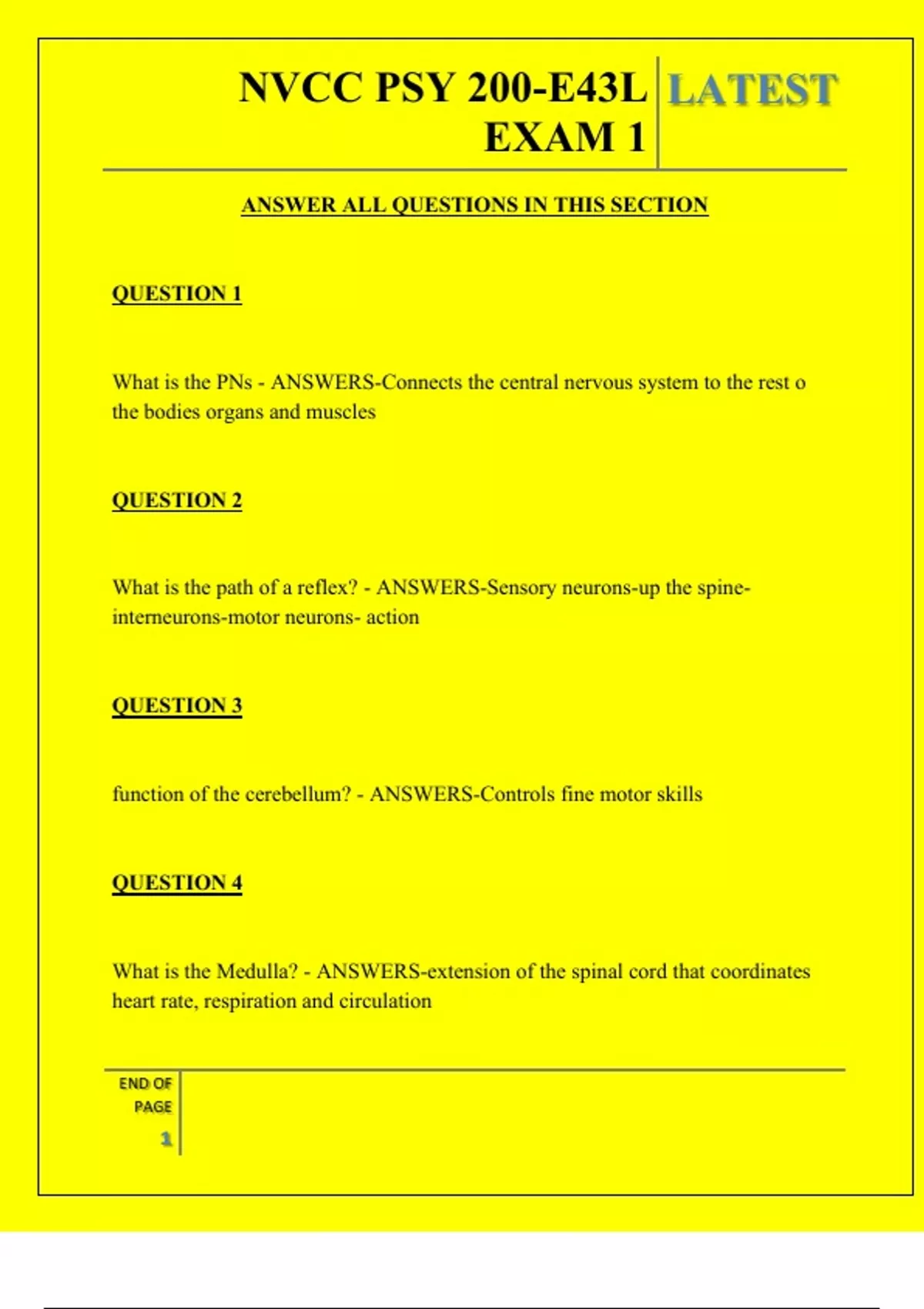 NVCC PSY 200-E43L EXAM 1

LATEST

ANSWER ALL QUESTIONS IN THIS SECTION

QUESTION 1

What is the PNs - ANSWERS-Connects the central nervous system to the rest o the bodies organs and muscles

QUESTION 2

What is the path of a reflex? - ANSWERS-Sensory neurons-up the spine-interneurons-motor neurons- action

QUESTION 3

function of the cerebellum? - ANSWERS-Controls fine motor skills

QUESTION 4

What is the Medulla? - ANSWERS-extension of the spinal cord that coordinates heart rate, respiration and circulation

END OF PAGE

1